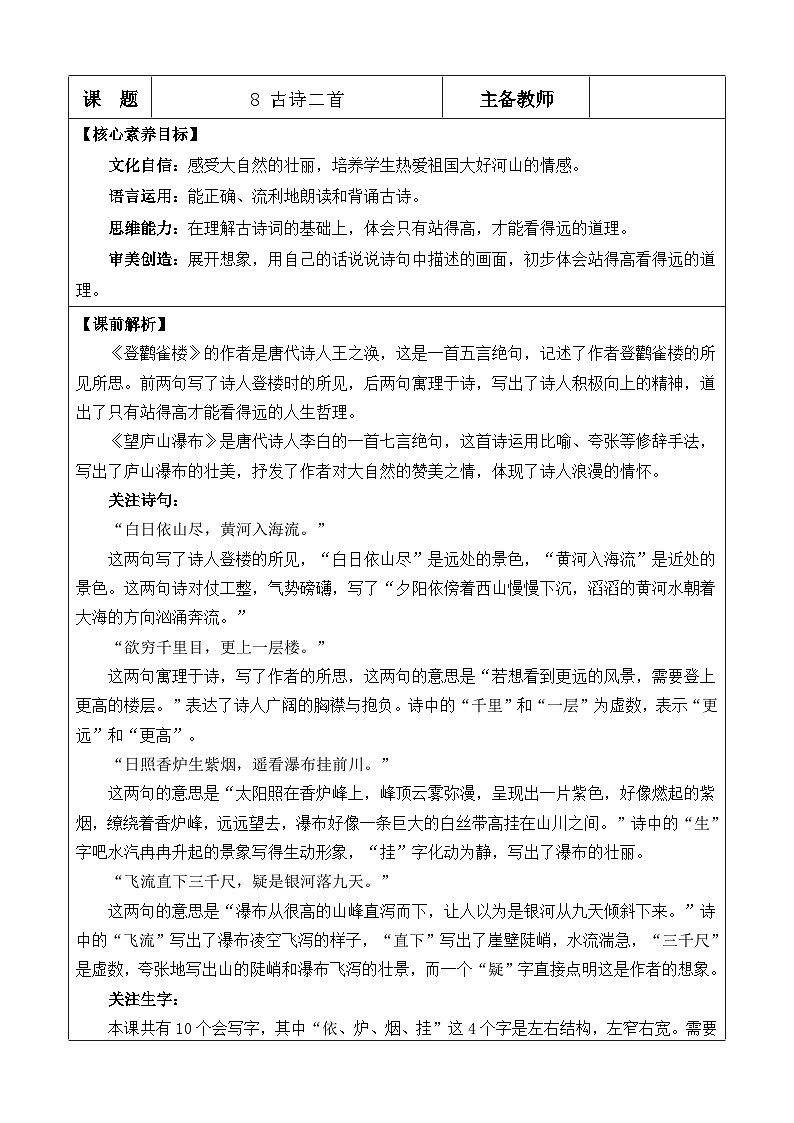 | 课　题 | 8 古诗二首 | 主备教师 |  |
|---|---|---|---|

【核心素养目标】

文化自信：感受大自然的壮丽，培养学生热爱祖国大好河山的情感。

语言运用：能正确、流利地朗读和背诵古诗。

思维能力：在理解古诗词的基础上，体会只有站得高，才能看得远的道理。

审美创造：展开想象，用自己的话说说诗句中描述的画面，初步体会站得高看得远的道理。

【课前解析】

《登鹳雀楼》的作者是唐代诗人王之涣，这是一首五言绝句，记述了作者登鹳雀楼的所见所思。前两句写了诗人登楼时的所见，后两句寓理于诗，写出了诗人积极向上的精神，道出了只有站得高才能看得远的人生哲理。

《望庐山瀑布》是唐代诗人李白的一首七言绝句，这首诗运用比喻、夸张等修辞手法，写出了庐山瀑布的壮美，抒发了作者对大自然的赞美之情，体现了诗人浪漫的情怀。

关注诗句：

“白日依山尽，黄河入海流。”

这两句写了诗人登楼的所见，“白日依山尽”是远处的景色，“黄河入海流”是近处的景色。这两句诗对仗工整，气势磅礴，写了“夕阳依傍着西山慢慢下沉，滔滔的黄河水朝着大海的方向汹涌奔流。”

“欲穷千里目，更上一层楼。”

这两句寓理于诗，写了作者的所思，这两句的意思是“若想看到更远的风景，需要登上更高的楼层。”表达了诗人广阔的胸襟与抱负。诗中的“千里”和“一层”为虚数，表示“更远”和“更高”。

“日照香炉生紫烟，遥看瀑布挂前川。”

这两句的意思是“太阳照在香炉峰上，峰顶云雾弥漫，呈现出一片紫色，好像燃起的紫烟，缭绕着香炉峰，远远望去，瀑布好像一条巨大的白丝带高挂在山川之间。”诗中的“生”字吧水汽冉冉升起的景象写得生动形象，“挂”字化动为静，写出了瀑布的壮丽。

“飞流直下三千尺，疑是银河落九天。”

这两句的意思是“瀑布从很高的山峰直泻而下，让人以为是银河从九天倾斜下来。”诗中的“飞流”写出了瀑布凌空飞泻的样子，“直下”写出了崖壁陡峭，水流湍急，“三千尺”是虚数，夸张地写出山的陡峭和瀑布飞泻的壮景，而一个“疑”字直接点明这是作者的想象。

关注生字：

本课共有10个会写字，其中“依、炉、烟、挂”这4个字是左右结构，左窄右宽。需要